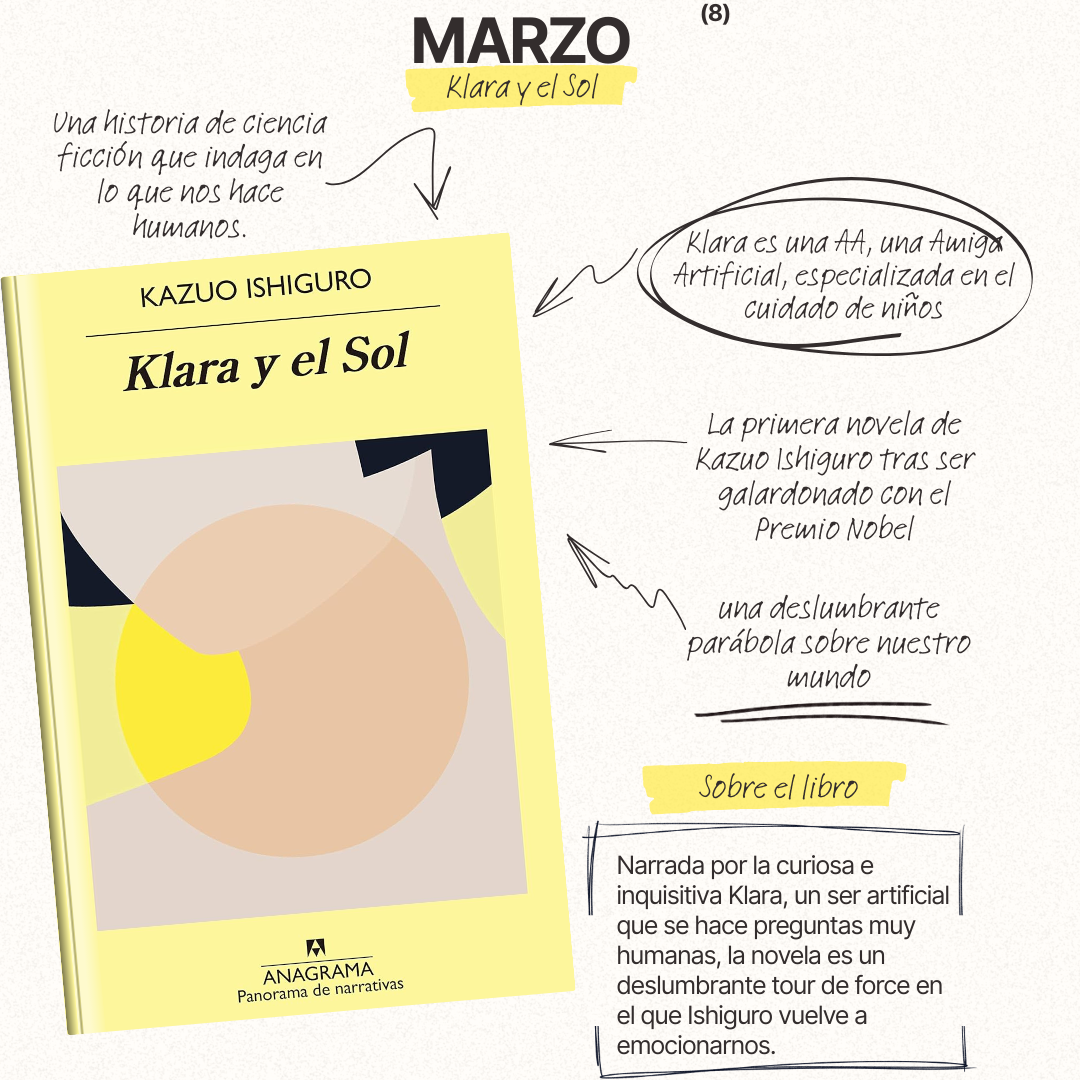 MARZO (8)

Klara y el Sol

Una historia de ciencia ficción que indaga en lo que nos hace humanos.

KAZUO ISHIGURO

Klara y el Sol

ANAGRAMA
Panorama de narrativas

Klara es una AA, una Amiga Artificial, especializada en el cuidado de niños

La primera novela de Kazuo Ishiguro tras ser galardonado con el Premio Nobel

una deslumbrante parábola sobre nuestro mundo

Sobre el libro

Narrada por la curiosa e inquisitiva Klara, un ser artificial que se hace preguntas muy humanas, la novela es un deslumbrante tour de force en el que Ishiguro vuelve a emocionarnos.